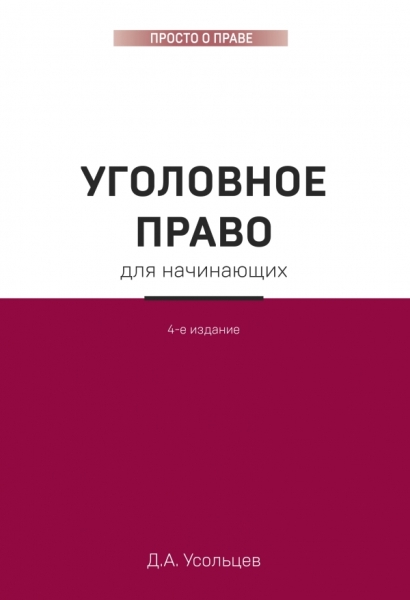 ПРОСТО О ПРАВЕ

УГОЛОВНОЕ ПРАВО

для начинающих

4-е издание

Д.А. Усольцев